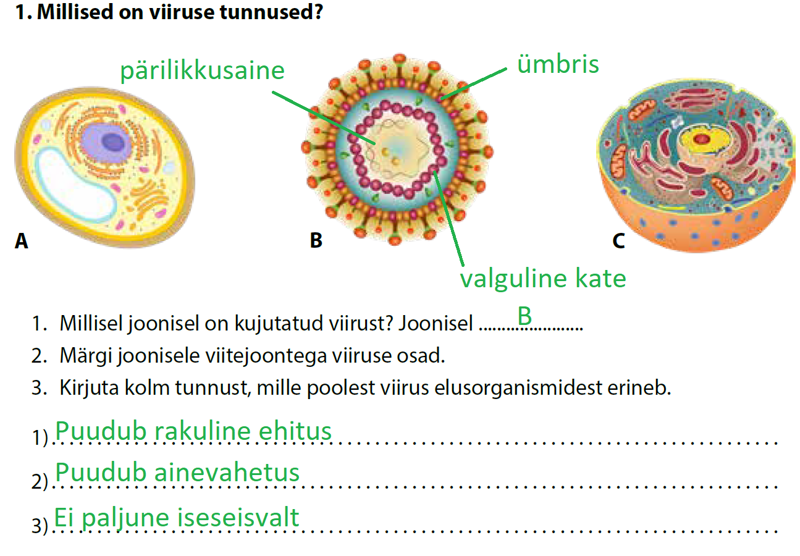 1. Millised on viiruse tunnused?

pärilikkusaine

ümbris

A

B

C

valguline kate

1. Millisel joonisel on kujutatud viirust? Joonisel B

2. Märgi joonisele viitejoontega viiruse osad.

3. Kirjuta kolm tunnust, mille poolest viirus elusorganismidest erineb.

1) Puudub rakuline ehitus

2) Puudub ainevahetus

3) Ei paljune iseseisvalt